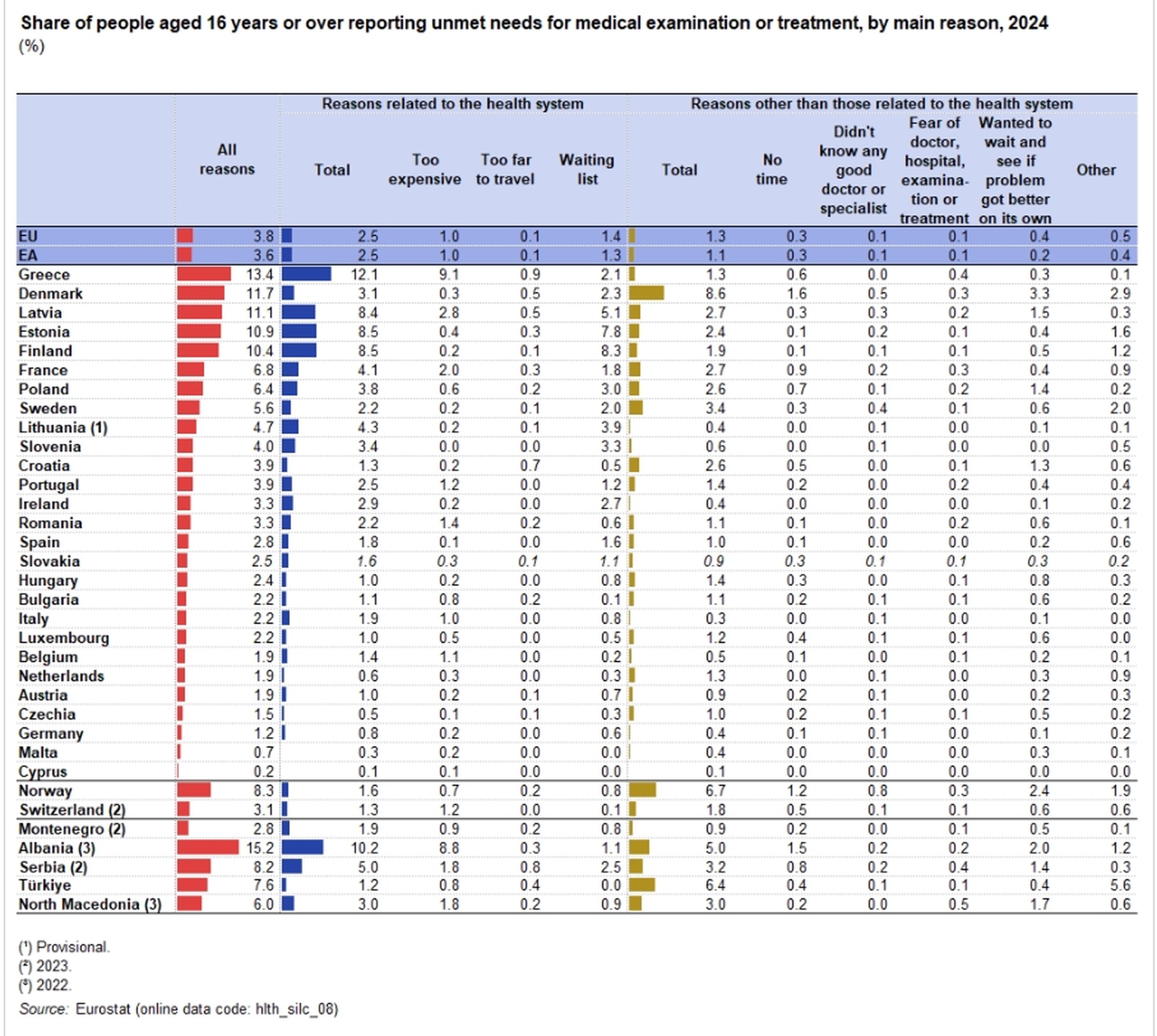 Share of people aged 16 years or over reporting unmet needs for medical examination or treatment, by main reason, 2024
(%)

| | All reasons | Reasons related to the health system: Total | Too expensive | Too far to travel | Waiting list | Reasons other than those related to the health system: Total | No time | Didn't know any good doctor or specialist | Fear of doctor, hospital, examination or treatment | Wanted to wait and see if problem got better on its own | Other |
|---|---|---|---|---|---|---|---|---|---|---|---|
| EU | 3.8 | 2.5 | 1.0 | 0.1 | 1.4 | 1.3 | 0.3 | 0.1 | 0.1 | 0.4 | 0.5 |
| EA | 3.6 | 2.5 | 1.0 | 0.1 | 1.3 | 1.1 | 0.3 | 0.1 | 0.1 | 0.2 | 0.4 |
| Greece | 13.4 | 12.1 | 9.1 | 0.9 | 2.1 | 1.3 | 0.6 | 0.0 | 0.4 | 0.3 | 0.1 |
| Denmark | 11.7 | 3.1 | 0.3 | 0.5 | 2.3 | 8.6 | 1.6 | 0.5 | 0.3 | 3.3 | 2.9 |
| Latvia | 11.1 | 8.4 | 2.8 | 0.5 | 5.1 | 2.7 | 0.3 | 0.3 | 0.2 | 1.5 | 0.3 |
| Estonia | 10.9 | 8.5 | 0.4 | 0.3 | 7.8 | 2.4 | 0.1 | 0.2 | 0.1 | 0.4 | 1.6 |
| Finland | 10.4 | 8.5 | 0.2 | 0.1 | 8.3 | 1.9 | 0.1 | 0.1 | 0.1 | 0.5 | 1.2 |
| France | 6.8 | 4.1 | 2.0 | 0.3 | 1.8 | 2.7 | 0.9 | 0.2 | 0.3 | 0.4 | 0.9 |
| Poland | 6.4 | 3.8 | 0.6 | 0.2 | 3.0 | 2.6 | 0.7 | 0.1 | 0.2 | 1.4 | 0.2 |
| Sweden | 5.6 | 2.2 | 0.2 | 0.1 | 2.0 | 3.4 | 0.3 | 0.4 | 0.1 | 0.6 | 2.0 |
| Lithuania (1) | 4.7 | 4.3 | 0.2 | 0.1 | 3.9 | 0.4 | 0.0 | 0.1 | 0.0 | 0.1 | 0.1 |
| Slovenia | 4.0 | 3.4 | 0.0 | 0.0 | 3.3 | 0.6 | 0.0 | 0.1 | 0.0 | 0.0 | 0.5 |
| Croatia | 3.9 | 1.3 | 0.2 | 0.7 | 0.5 | 2.6 | 0.5 | 0.0 | 0.1 | 1.3 | 0.6 |
| Portugal | 3.9 | 2.5 | 1.2 | 0.0 | 1.2 | 1.4 | 0.2 | 0.0 | 0.2 | 0.4 | 0.4 |
| Ireland | 3.3 | 2.9 | 0.2 | 0.0 | 2.7 | 0.4 | 0.0 | 0.0 | 0.0 | 0.1 | 0.2 |
| Romania | 3.3 | 2.2 | 1.4 | 0.2 | 0.6 | 1.1 | 0.1 | 0.0 | 0.2 | 0.6 | 0.1 |
| Spain | 2.8 | 1.8 | 0.1 | 0.0 | 1.6 | 1.0 | 0.1 | 0.0 | 0.0 | 0.2 | 0.6 |
| Slovakia | 2.5 | 1.6 | 0.3 | 0.1 | 1.1 | 0.9 | 0.3 | 0.1 | 0.1 | 0.3 | 0.2 |
| Hungary | 2.4 | 1.0 | 0.2 | 0.0 | 0.8 | 1.4 | 0.3 | 0.0 | 0.1 | 0.8 | 0.3 |
| Bulgaria | 2.2 | 1.1 | 0.8 | 0.2 | 0.1 | 1.1 | 0.2 | 0.1 | 0.1 | 0.6 | 0.2 |
| Italy | 2.2 | 1.9 | 1.0 | 0.0 | 0.8 | 0.3 | 0.0 | 0.1 | 0.0 | 0.1 | 0.0 |
| Luxembourg | 2.2 | 1.0 | 0.5 | 0.0 | 0.5 | 1.2 | 0.4 | 0.1 | 0.1 | 0.6 | 0.0 |
| Belgium | 1.9 | 1.4 | 1.1 | 0.0 | 0.2 | 0.5 | 0.1 | 0.0 | 0.1 | 0.2 | 0.1 |
| Netherlands | 1.9 | 0.6 | 0.3 | 0.0 | 0.3 | 1.3 | 0.0 | 0.1 | 0.0 | 0.3 | 0.9 |
| Austria | 1.9 | 1.0 | 0.2 | 0.1 | 0.7 | 0.9 | 0.2 | 0.1 | 0.0 | 0.2 | 0.3 |
| Czechia | 1.5 | 0.5 | 0.1 | 0.1 | 0.3 | 1.0 | 0.2 | 0.1 | 0.1 | 0.5 | 0.2 |
| Germany | 1.2 | 0.8 | 0.2 | 0.0 | 0.6 | 0.4 | 0.1 | 0.1 | 0.0 | 0.1 | 0.2 |
| Malta | 0.7 | 0.3 | 0.2 | 0.0 | 0.0 | 0.4 | 0.0 | 0.0 | 0.0 | 0.3 | 0.1 |
| Cyprus | 0.2 | 0.1 | 0.1 | 0.0 | 0.0 | 0.1 | 0.0 | 0.0 | 0.0 | 0.0 | 0.0 |
| Norway | 8.3 | 1.6 | 0.7 | 0.2 | 0.8 | 6.7 | 1.2 | 0.8 | 0.3 | 2.4 | 1.9 |
| Switzerland (2) | 3.1 | 1.3 | 1.2 | 0.0 | 0.1 | 1.8 | 0.5 | 0.1 | 0.1 | 0.6 | 0.6 |
| Montenegro (2) | 2.8 | 1.9 | 0.9 | 0.2 | 0.8 | 0.9 | 0.2 | 0.0 | 0.1 | 0.5 | 0.1 |
| Albania (3) | 15.2 | 10.2 | 8.8 | 0.3 | 1.1 | 5.0 | 1.5 | 0.2 | 0.2 | 2.0 | 1.2 |
| Serbia (2) | 8.2 | 5.0 | 1.8 | 0.8 | 2.5 | 3.2 | 0.8 | 0.2 | 0.4 | 1.4 | 0.3 |
| Türkiye | 7.6 | 1.2 | 0.8 | 0.4 | 0.0 | 6.4 | 0.4 | 0.1 | 0.1 | 0.4 | 5.6 |
| North Macedonia (3) | 6.0 | 3.0 | 1.8 | 0.2 | 0.9 | 3.0 | 0.2 | 0.0 | 0.5 | 1.7 | 0.6 |

(¹) Provisional.
(²) 2023.
(³) 2022.
Source: Eurostat (online data code: hlth_silc_08)